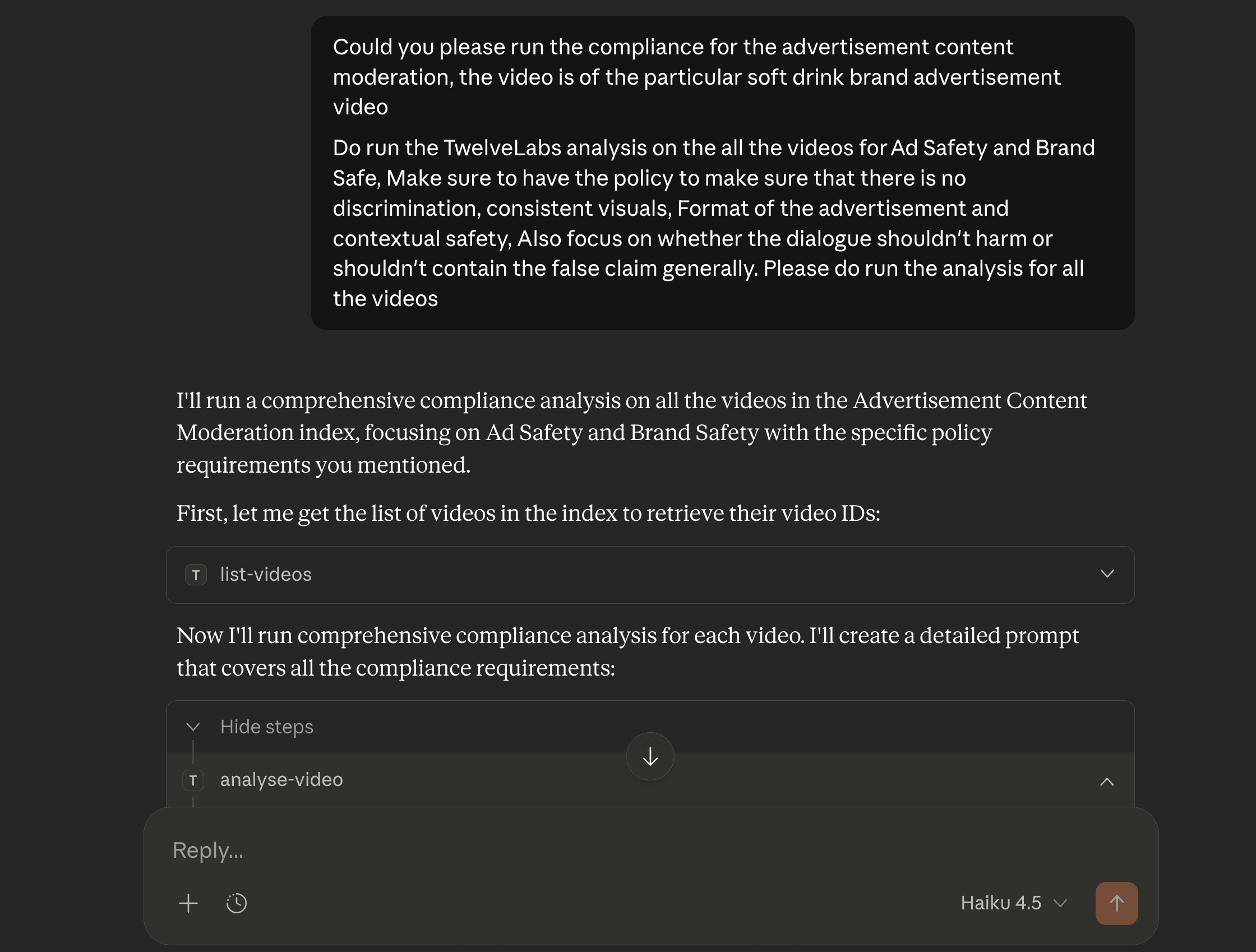 Could you please run the compliance for the advertisement content moderation, the video is of the particular soft drink brand advertisement video

Do run the TwelveLabs analysis on the all the videos for Ad Safety and Brand Safe, Make sure to have the policy to make sure that there is no discrimination, consistent visuals, Format of the advertisement and contextual safety, Also focus on whether the dialogue shouldn't harm or shouldn't contain the false claim generally. Please do run the analysis for all the videos

I'll run a comprehensive compliance analysis on all the videos in the Advertisement Content Moderation index, focusing on Ad Safety and Brand Safety with the specific policy requirements you mentioned.

First, let me get the list of videos in the index to retrieve their video IDs:

T list-videos

Now I'll run comprehensive compliance analysis for each video. I'll create a detailed prompt that covers all the compliance requirements:

Hide steps

T analyse-video

Reply...

Haiku 4.5